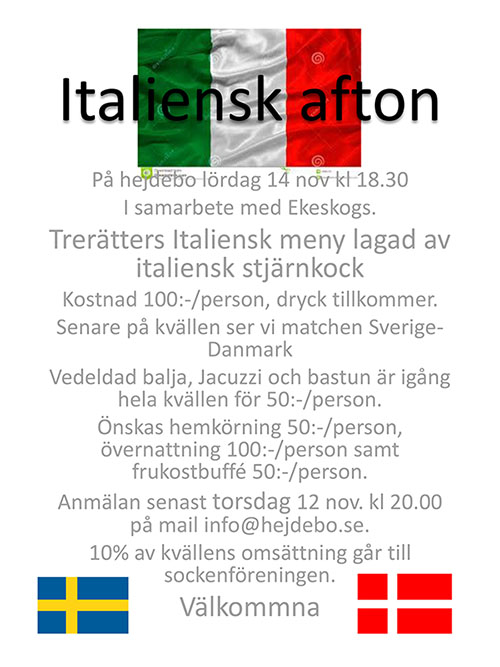 Italiensk afton

På hejdebo lördag 14 nov kl 18.30

I samarbete med Ekeskogs.

Trerätters Italiensk meny lagad av italiensk stjärnkock

Kostnad 100:-/person, dryck tillkommer.

Senare på kvällen ser vi matchen Sverige-Danmark

Vedeldad balja, Jacuzzi och bastun är igång hela kvällen för 50:-/person.

Önskas hemkörning 50:-/person, övernattning 100:-/person samt frukostbuffé 50:-/person.

Anmälan senast torsdag 12 nov. kl 20.00 på mail info@hejdebo.se.

10% av kvällens omsättning går till sockenföreningen.

Välkommna